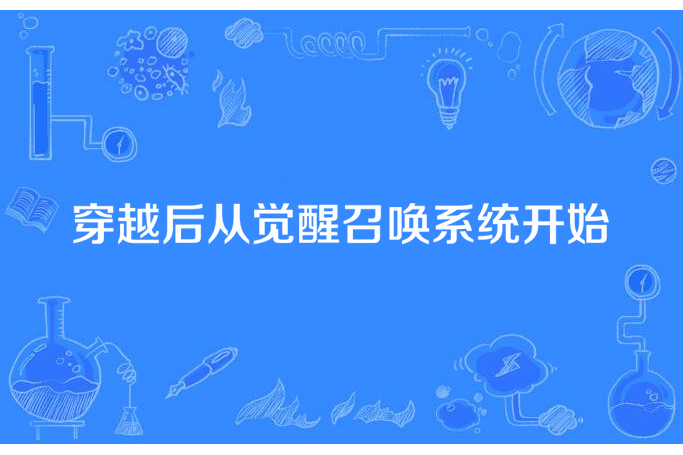 穿越后从觉醒召唤系统开始